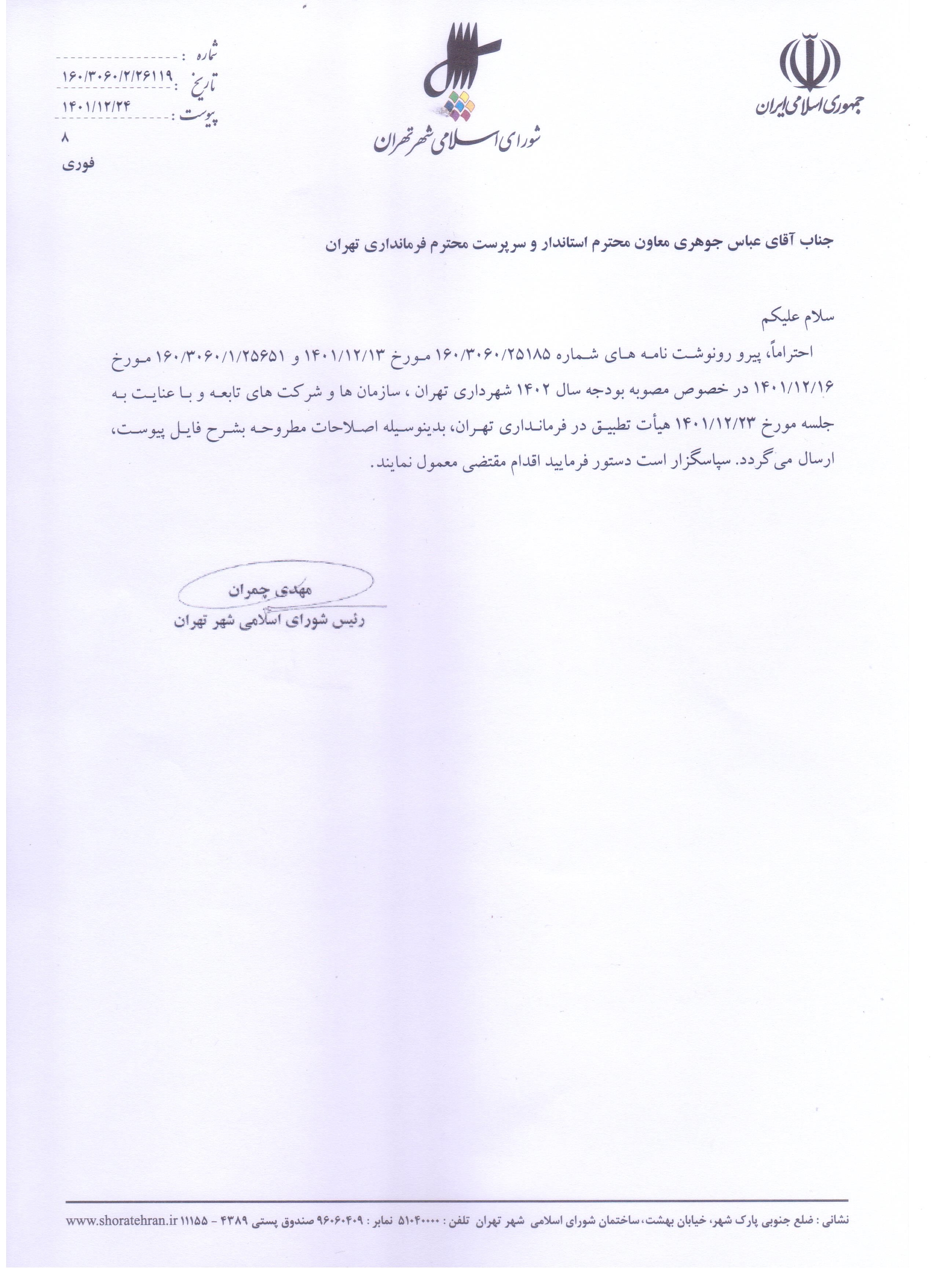 جمهوری اسلامی ایران

شورای اسلامی شهر تهران

شماره : ۱۶۰/۳۰۶۰/۲/۲۶۱۱۹
تاریخ : ۱۴۰۱/۱۲/۲۴
پیوست :
۸
فوری

جناب آقای عباس جوهری معاون محترم استاندار و سرپرست محترم فرمانداری تهران

سلام علیکم
احتراماً، پیرو رونوشت نامه های شماره ۱۶۰/۳۰۶۰/۲۵۱۸۵ مورخ ۱۴۰۱/۱۲/۱۳ و ۱۶۰/۳۰۶۰/۱/۲۵۶۵۱ مورخ ۱۴۰۱/۱۲/۱۶ در خصوص مصوبه بودجه سال ۱۴۰۲ شهرداری تهران ، سازمان ها و شرکت های تابعه و با عنایت به جلسه مورخ ۱۴۰۱/۱۲/۲۳ هیأت تطبیق در فرمانداری تهران، بدینوسیله اصلاحات مطروحه بشرح فایل پیوست، ارسال می گردد. سپاسگزار است دستور فرمایید اقدام مقتضی معمول نمایند.

مهدی چمران
رئیس شورای اسلامی شهر تهران

نشانی : ضلع جنوبی پارک شهر، خیابان بهشت، ساختمان شورای اسلامی شهر تهران تلفن : ۵۱۰۴۰۰۰۰ نمابر : ۹۶۰۶۰۴۰۹ صندوق پستی ۴۳۸۹ - ۱۱۱۵۵ www.shoratehran.ir